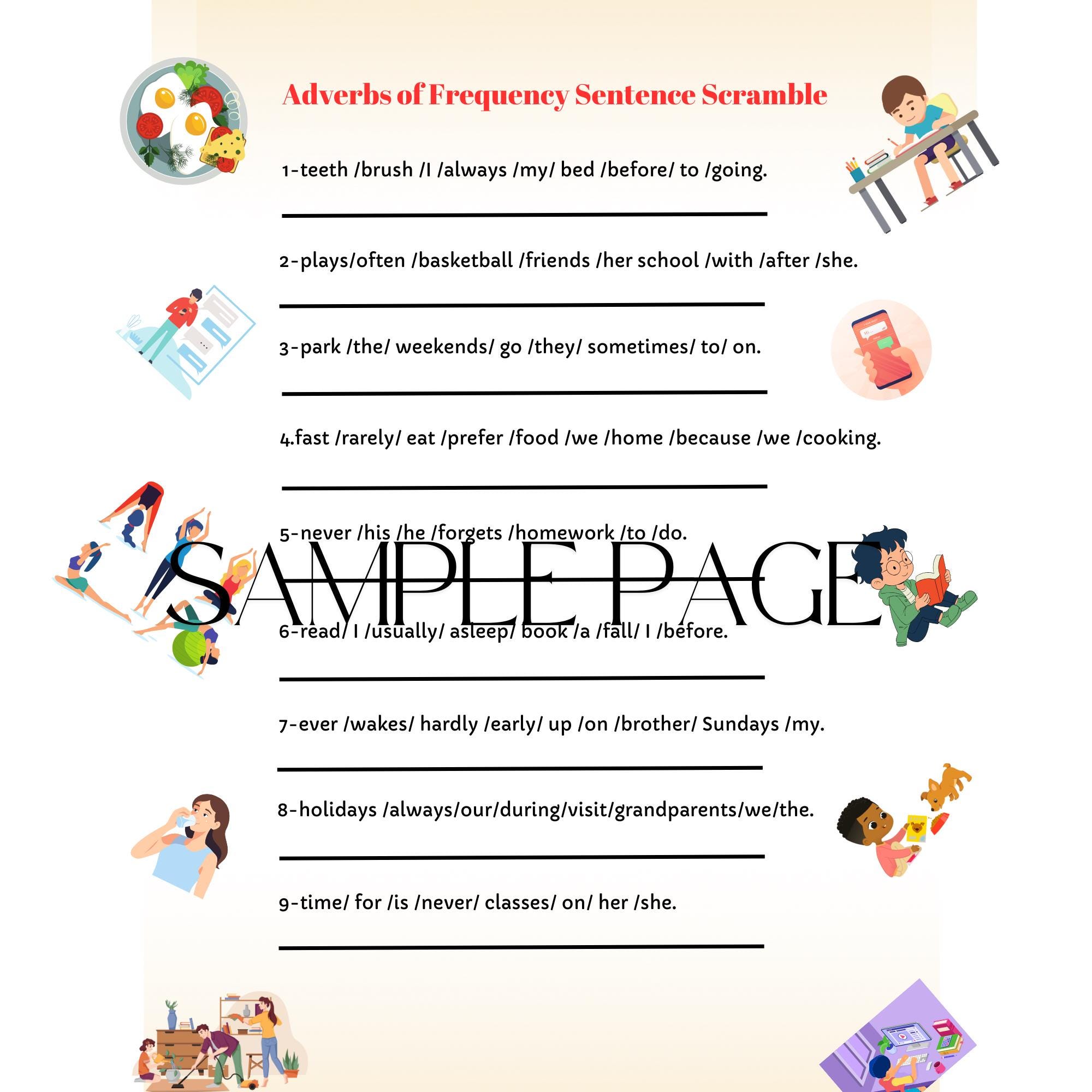 Adverbs of Frequency Sentence Scramble

1-teeth /brush /I /always /my/ bed /before/ to /going.

2-plays/often /basketball /friends /her school /with /after /she.

3-park /the/ weekends/ go /they/ sometimes/ to/ on.

4.fast /rarely/ eat /prefer /food /we /home /because /we /cooking.

5-never /his /he /forgets /homework /to /do.

SAMPLE PAGE

6-read/ I /usually/ asleep/ book /a /fall/ I /before.

7-ever /wakes/ hardly /early/ up /on /brother/ Sundays /my.

8-holidays /always/our/during/visit/grandparents/we/the.

9-time/ for /is /never/ classes/ on/ her /she.